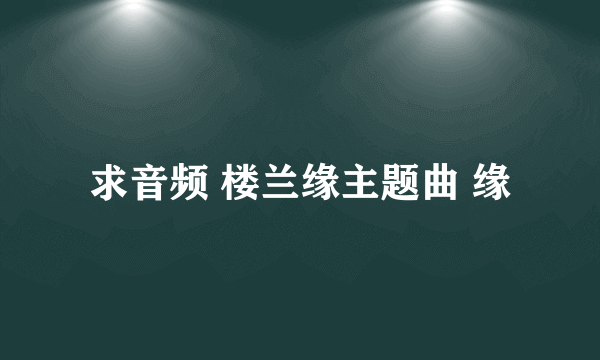 求音频 楼兰缘主题曲 缘